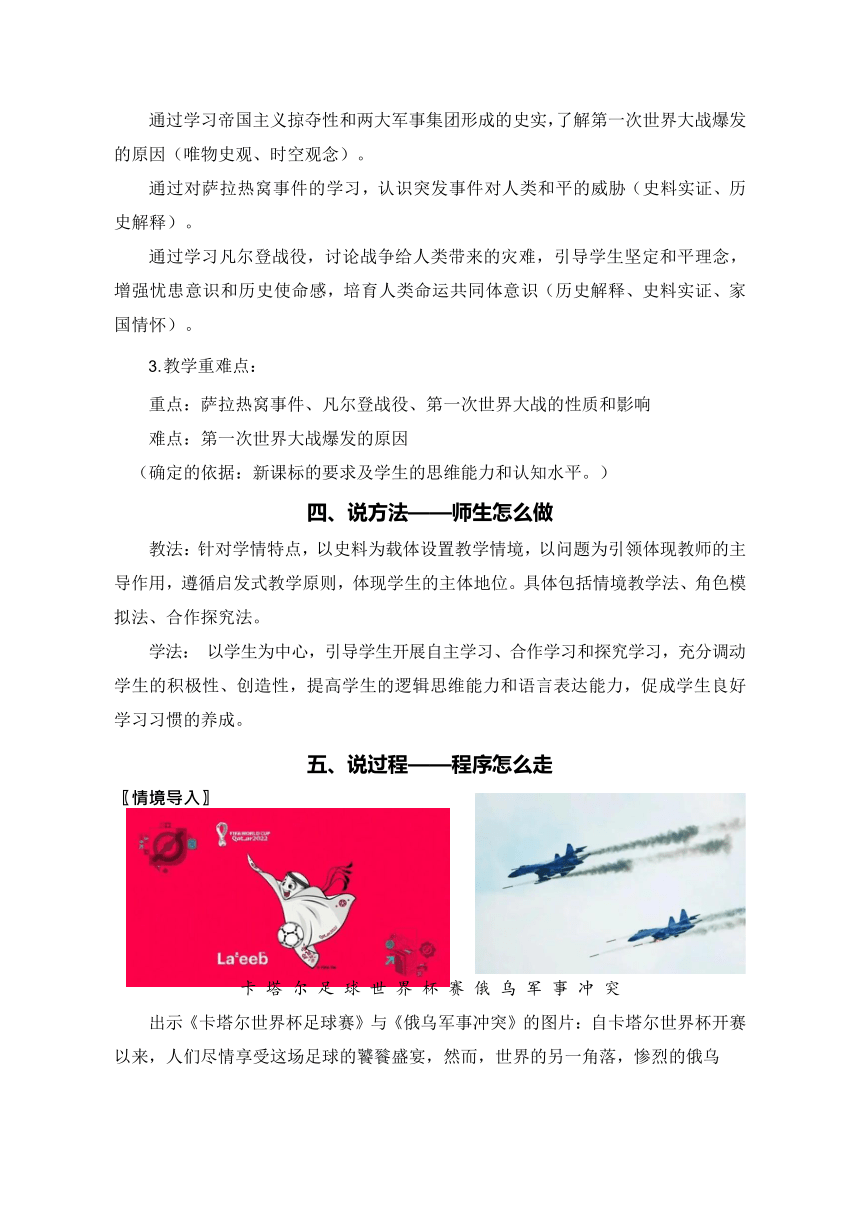 通过学习帝国主义掠夺性和两大军事集团形成的史实，了解第一次世界大战爆发的原因（唯物史观、时空观念）。

通过对萨拉热窝事件的学习，认识突发事件对人类和平的威胁（史料实证、历史解释）。

通过学习凡尔登战役，讨论战争给人类带来的灾难，引导学生坚定和平理念，增强忧患意识和历史使命感，培育人类命运共同体意识（历史解释、史料实证、家国情怀）。

3.教学重难点：

重点：萨拉热窝事件、凡尔登战役、第一次世界大战的性质和影响

难点：第一次世界大战爆发的原因

（确定的依据：新课标的要求及学生的思维能力和认知水平。）

四、说方法——师生怎么做

教法：针对学情特点，以史料为载体设置教学情境，以问题为引领体现教师的主导作用，遵循启发式教学原则，体现学生的主体地位。具体包括情境教学法、角色模拟法、合作探究法。

学法： 以学生为中心，引导学生开展自主学习、合作学习和探究学习，充分调动学生的积极性、创造性，提高学生的逻辑思维能力和语言表达能力，促成学生良好学习习惯的养成。

五、说过程——程序怎么走

〖情境导入〗

FIFA WORLD CUP Qatar2022

La'eeb

卡塔尔足球世界杯赛 俄乌军事冲突

出示《卡塔尔世界杯足球赛》与《俄乌军事冲突》的图片：自卡塔尔世界杯开赛以来，人们尽情享受这场足球的饕餮盛宴，然而，世界的另一角落，惨烈的俄乌